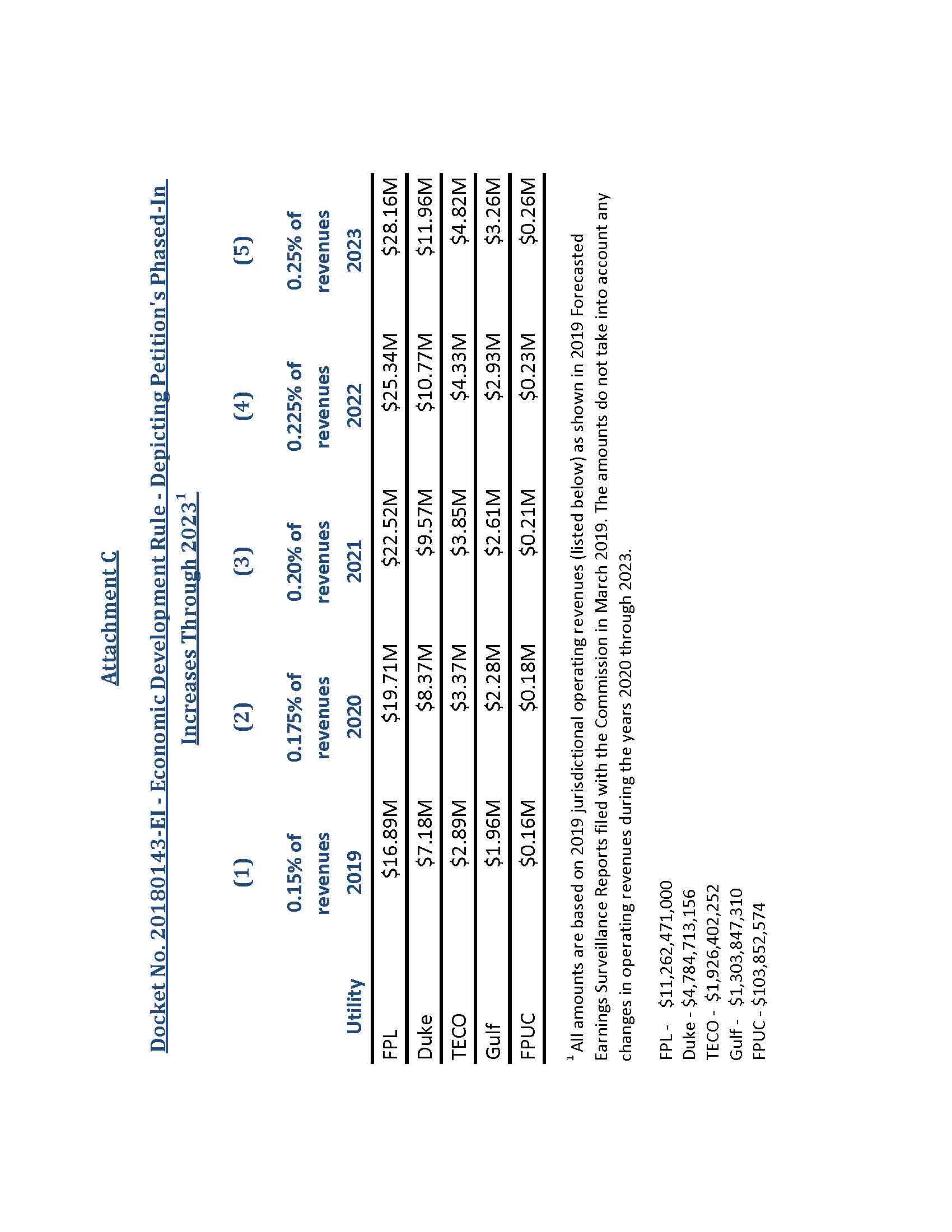 Attachment C

Docket No. 20180143-EI - Economic Development Rule - Depicting Petition's Phased-In Increases Through 2023$^{1}$

| Utility | (1) 0.15% of revenues 2019 | (2) 0.175% of revenues 2020 | (3) 0.20% of revenues 2021 | (4) 0.225% of revenues 2022 | (5) 0.25% of revenues 2023 |
|---|---|---|---|---|---|
| FPL | $16.89M | $19.71M | $22.52M | $25.34M | $28.16M |
| Duke | $7.18M | $8.37M | $9.57M | $10.77M | $11.96M |
| TECO | $2.89M | $3.37M | $3.85M | $4.33M | $4.82M |
| Gulf | $1.96M | $2.28M | $2.61M | $2.93M | $3.26M |
| FPUC | $0.16M | $0.18M | $0.21M | $0.23M | $0.26M |

$^{1}$All amounts are based on 2019 jurisdictional operating revenues (listed below) as shown in 2019 Forecasted Earnings Surveillance Reports filed with the Commission in March 2019. The amounts do not take into account any changes in operating revenues during the years 2020 through 2023.

FPL - $11,262,471,000
Duke - $4,784,713,156
TECO - $1,926,402,252
Gulf - $1,303,847,310
FPUC - $103,852,574